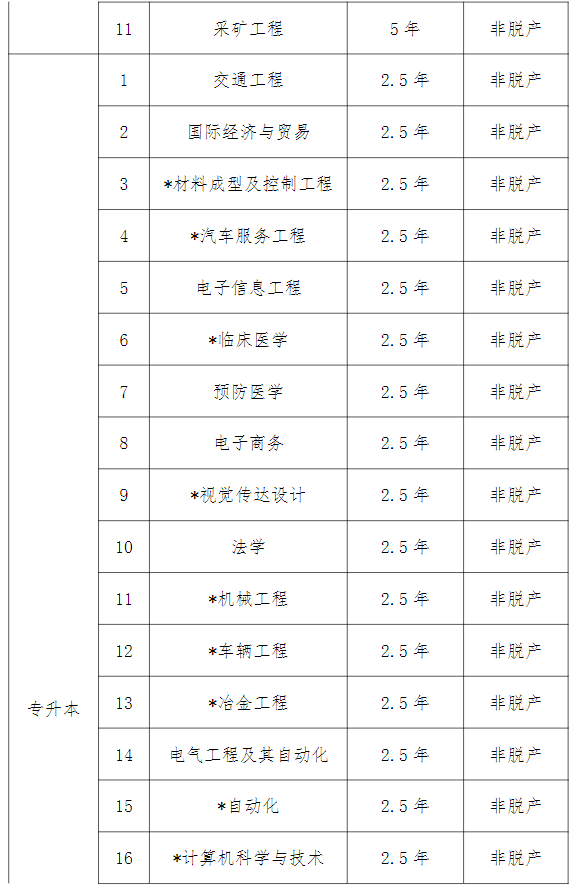 |  | 11 | 采矿工程 | 5年 | 非脱产 |
|---|---|---|---|---|
| 专升本 | 1 | 交通工程 | 2.5年 | 非脱产 |
|  | 2 | 国际经济与贸易 | 2.5年 | 非脱产 |
|  | 3 | *材料成型及控制工程 | 2.5年 | 非脱产 |
|  | 4 | *汽车服务工程 | 2.5年 | 非脱产 |
|  | 5 | 电子信息工程 | 2.5年 | 非脱产 |
|  | 6 | *临床医学 | 2.5年 | 非脱产 |
|  | 7 | 预防医学 | 2.5年 | 非脱产 |
|  | 8 | 电子商务 | 2.5年 | 非脱产 |
|  | 9 | *视觉传达设计 | 2.5年 | 非脱产 |
|  | 10 | 法学 | 2.5年 | 非脱产 |
|  | 11 | *机械工程 | 2.5年 | 非脱产 |
|  | 12 | *车辆工程 | 2.5年 | 非脱产 |
|  | 13 | *冶金工程 | 2.5年 | 非脱产 |
|  | 14 | 电气工程及其自动化 | 2.5年 | 非脱产 |
|  | 15 | *自动化 | 2.5年 | 非脱产 |
|  | 16 | *计算机科学与技术 | 2.5年 | 非脱产 |